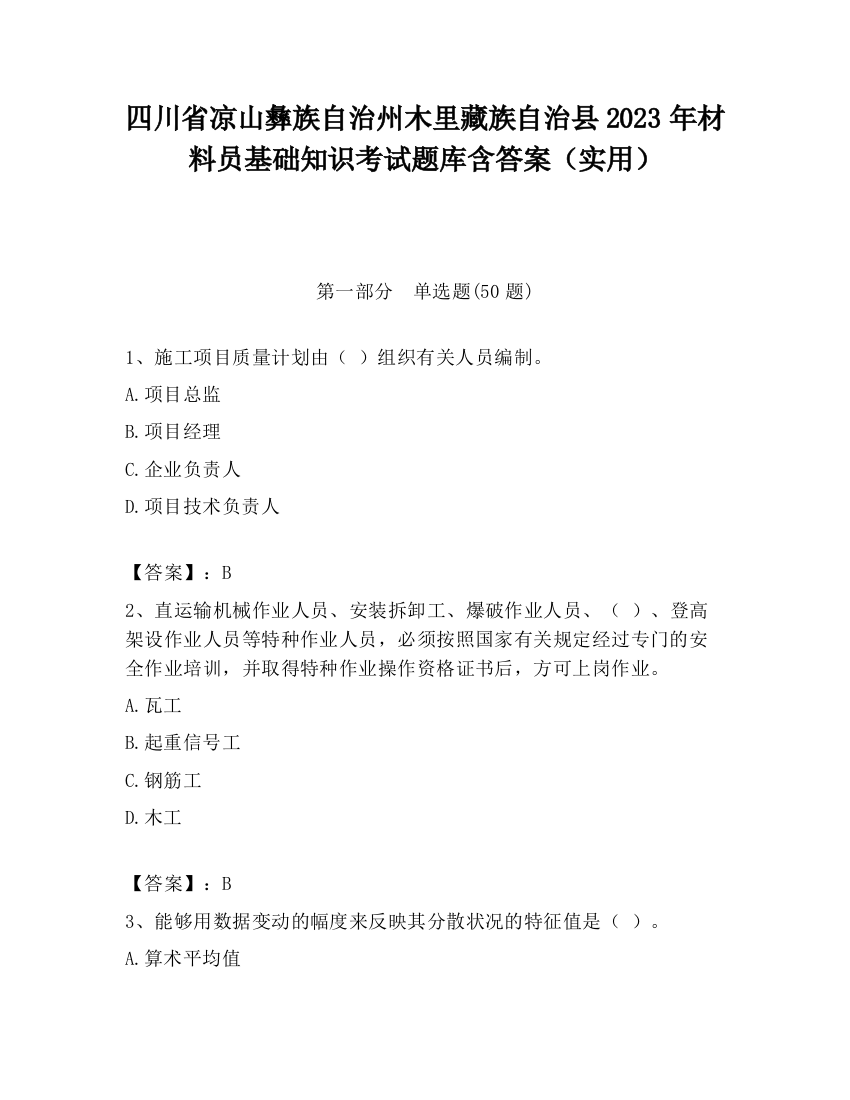 四川省凉山彝族自治州木里藏族自治县2023年材料员基础知识考试题库含答案（实用）

第一部分　单选题(50题)

1、施工项目质量计划由（ ）组织有关人员编制。

A.项目总监

B.项目经理

C.企业负责人

D.项目技术负责人

【答案】：B

2、直运输机械作业人员、安装拆卸工、爆破作业人员、（ ）、登高架设作业人员等特种作业人员，必须按照国家有关规定经过专门的安全作业培训，并取得特种作业操作资格证书后，方可上岗作业。

A.瓦工

B.起重信号工

C.钢筋工

D.木工

【答案】：B

3、能够用数据变动的幅度来反映其分散状况的特征值是（ ）。

A.算术平均值